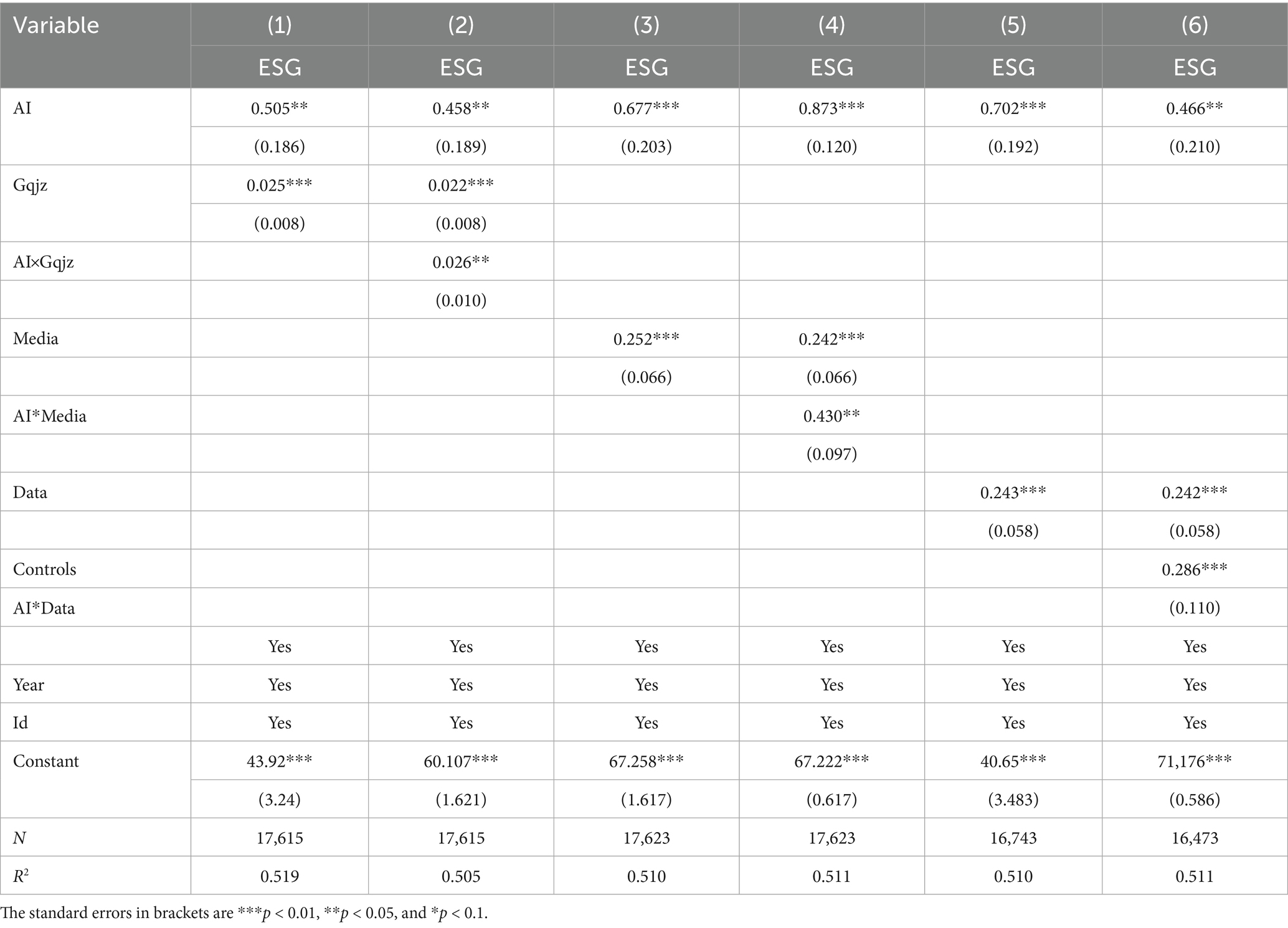 | Variable | (1) | (2) | (3) | (4) | (5) | (6) |
|---|---|---|---|---|---|---|
| | ESG | ESG | ESG | ESG | ESG | ESG |
| AI | 0.505** | 0.458** | 0.677*** | 0.873*** | 0.702*** | 0.466** |
| | (0.186) | (0.189) | (0.203) | (0.120) | (0.192) | (0.210) |
| Gqjz | 0.025*** | 0.022*** | | | | |
| | (0.008) | (0.008) | | | | |
| AI×Gqjz | | 0.026** | | | | |
| | | (0.010) | | | | |
| Media | | | 0.252*** | 0.242*** | | |
| | | | (0.066) | (0.066) | | |
| AI*Media | | | | 0.430** | | |
| | | | | (0.097) | | |
| Data | | | | | 0.243*** | 0.242*** |
| | | | | | (0.058) | (0.058) |
| Controls | | | | | | 0.286*** |
| AI*Data | | | | | | (0.110) |
| | Yes | Yes | Yes | Yes | Yes | Yes |
| Year | Yes | Yes | Yes | Yes | Yes | Yes |
| Id | Yes | Yes | Yes | Yes | Yes | Yes |
| Constant | 43.92*** | 60.107*** | 67.258*** | 67.222*** | 40.65*** | 71,176*** |
| | (3.24) | (1.621) | (1.617) | (0.617) | (3.483) | (0.586) |
| $N$ | 17,615 | 17,615 | 17,623 | 17,623 | 16,743 | 16,473 |
| $R^2$ | 0.519 | 0.505 | 0.510 | 0.511 | 0.510 | 0.511 |

The standard errors in brackets are ***$p$ < 0.01, **$p$ < 0.05, and *$p$ < 0.1.